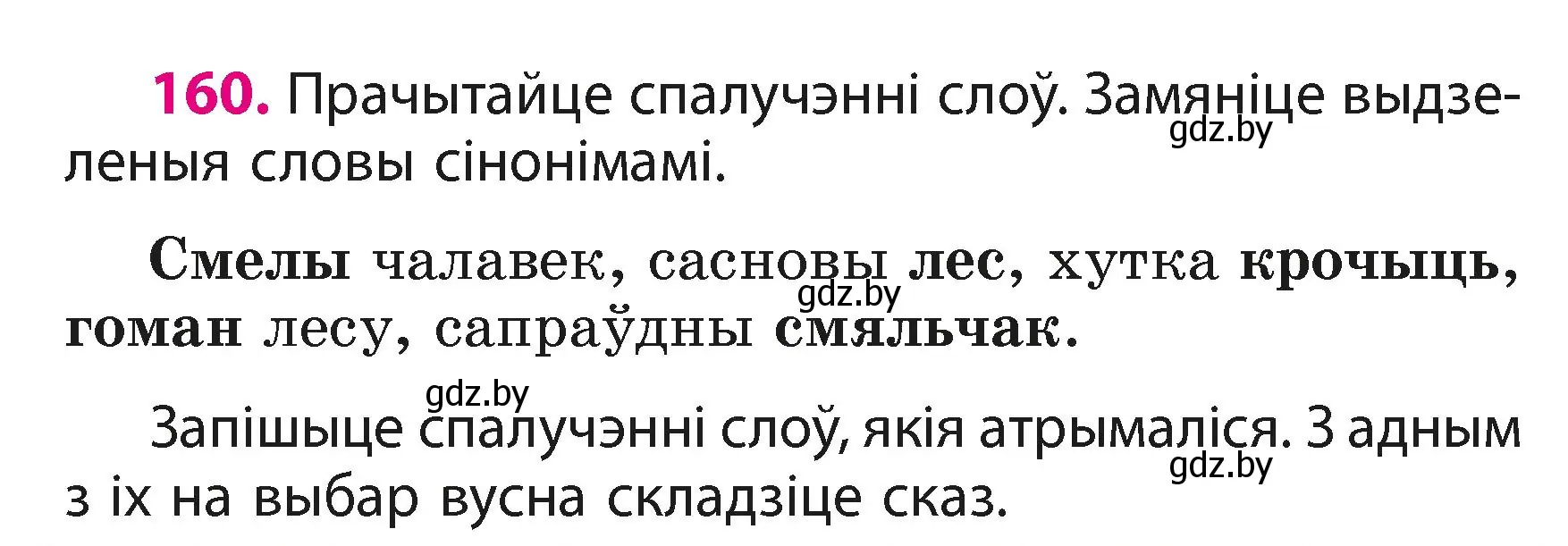 160. Прачытайце спалучэнні слоў. Замяніце выдзеленыя словы сінонімамі.

gdz.by

Смелы чалавек, сасновы лес, хутка крочыць, гоман лесу, сапраўдны смяльчак.

gdz.by

gdz.by

Запішыце спалучэнні слоў, якія атрымаліся. З адным з іх на выбар вусна складзіце сказ.

gdz.by